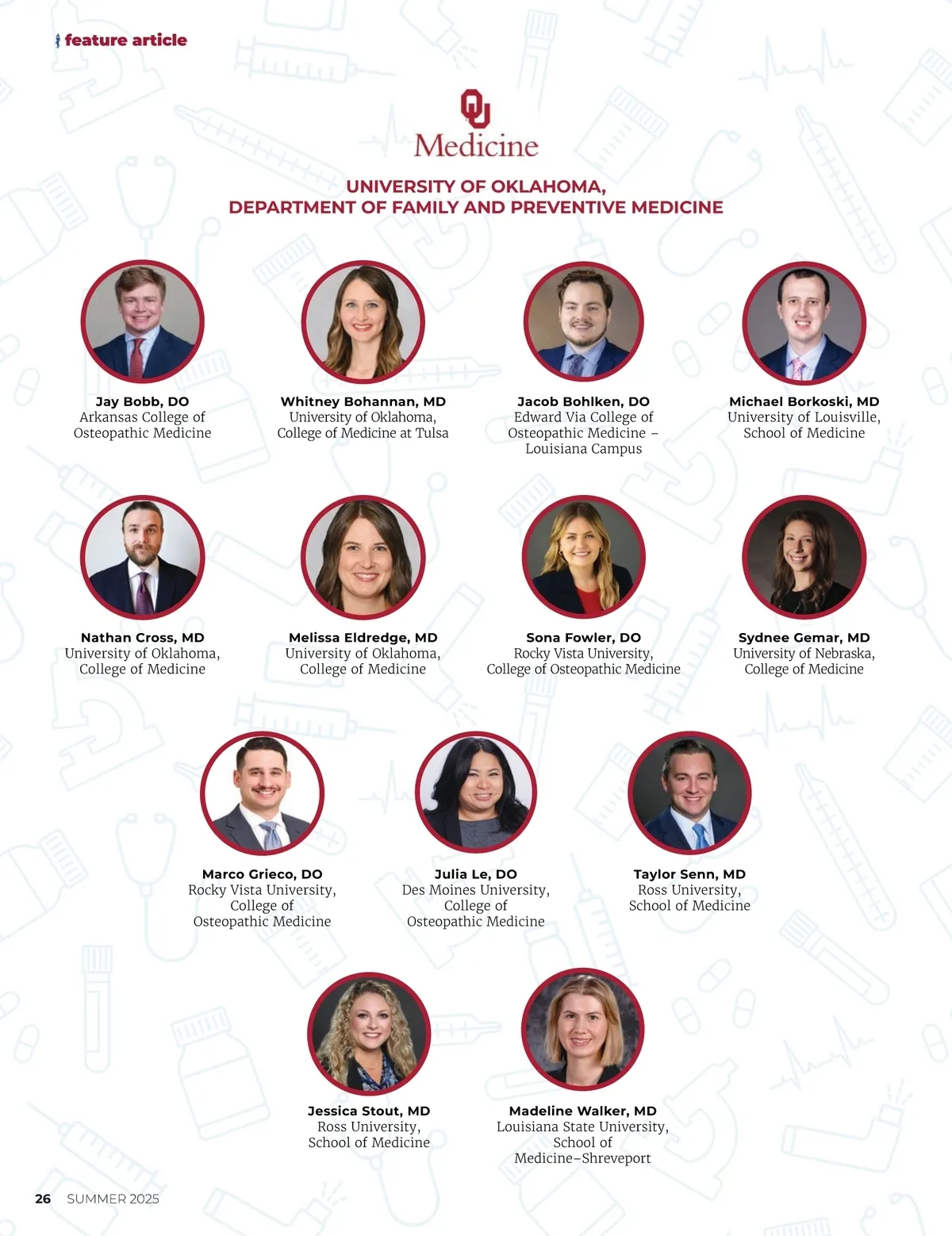 feature article

OU
Medicine

UNIVERSITY OF OKLAHOMA,
DEPARTMENT OF FAMILY AND PREVENTIVE MEDICINE

Jay Bobb, DO
Arkansas College of
Osteopathic Medicine

Whitney Bohannan, MD
University of Oklahoma,
College of Medicine at Tulsa

Jacob Bohlken, DO
Edward Via College of
Osteopathic Medicine –
Louisiana Campus

Michael Borkoski, MD
University of Louisville,
School of Medicine

Nathan Cross, MD
University of Oklahoma,
College of Medicine

Melissa Eldredge, MD
University of Oklahoma,
College of Medicine

Sona Fowler, DO
Rocky Vista University,
College of Osteopathic Medicine

Sydnee Gemar, MD
University of Nebraska,
College of Medicine

Marco Grieco, DO
Rocky Vista University,
College of
Osteopathic Medicine

Julia Le, DO
Des Moines University,
College of
Osteopathic Medicine

Taylor Senn, MD
Ross University,
School of Medicine

Jessica Stout, MD
Ross University,
School of Medicine

Madeline Walker, MD
Louisiana State University,
School of
Medicine–Shreveport

26 SUMMER 2025